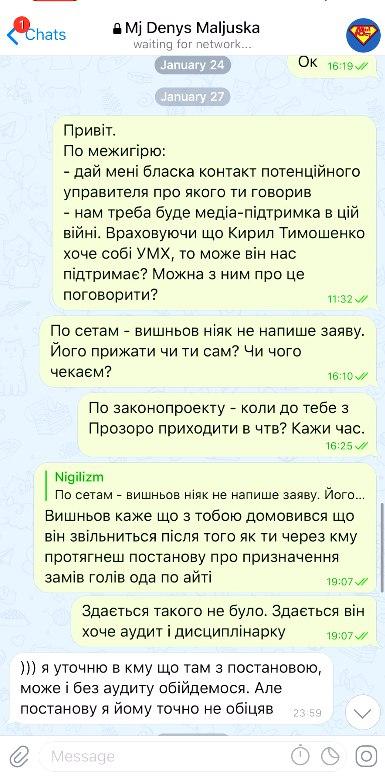 1
Chats
Mj Denys Maljuska
waiting for network...

January 24

Ок 16:19

January 27

Привіт.
По межигірю:
- дай мені бласка контакт потенційного управителя про якого ти говорив
- нам треба буде медіа-підтримка в цій війні. Враховуючи що Кирил Тимошенко хоче собі УМХ, то може він нас підтримає? Можна з ним про це поговорити?
11:32

По сетам - вишньов ніяк не напише заяву. Його прижати чи ти сам? Чи чого чекаєм?
16:10

По законопроекту - коли до тебе з Прозоро приходити в чтв? Кажи час.
16:25

Nigilizm
По сетам - вишньов ніяк не напише заяву. Його...
Вишньов каже що з тобою домовився що він звільниться після того як ти через кму протягнеш постанову про призначення замів голів ода по айті
19:07

Здається такого не було. Здається він хоче аудит і дисциплінарку
19:07

))) я уточню в кму що там з постановою, може і без аудиту обійдемося. Але постанову я йому точно не обіцяв
23:59

Message